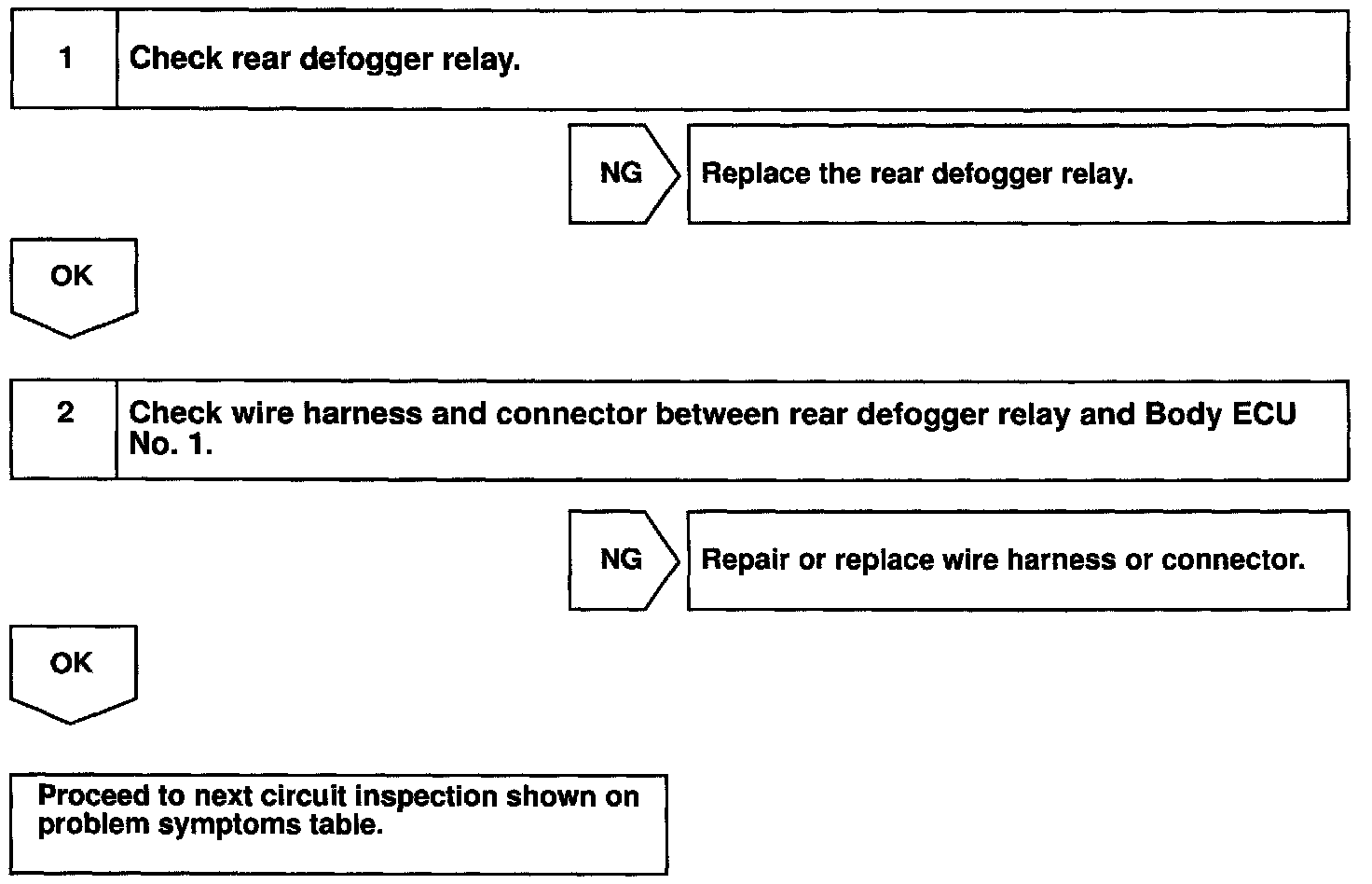 1

Check rear defogger relay.

NG

Replace the rear defogger relay.

OK

2

Check wire harness and connector between rear defogger relay and Body ECU No. 1.

NG

Repair or replace wire harness or connector.

OK

Proceed to next circuit inspection shown on problem symptoms table.